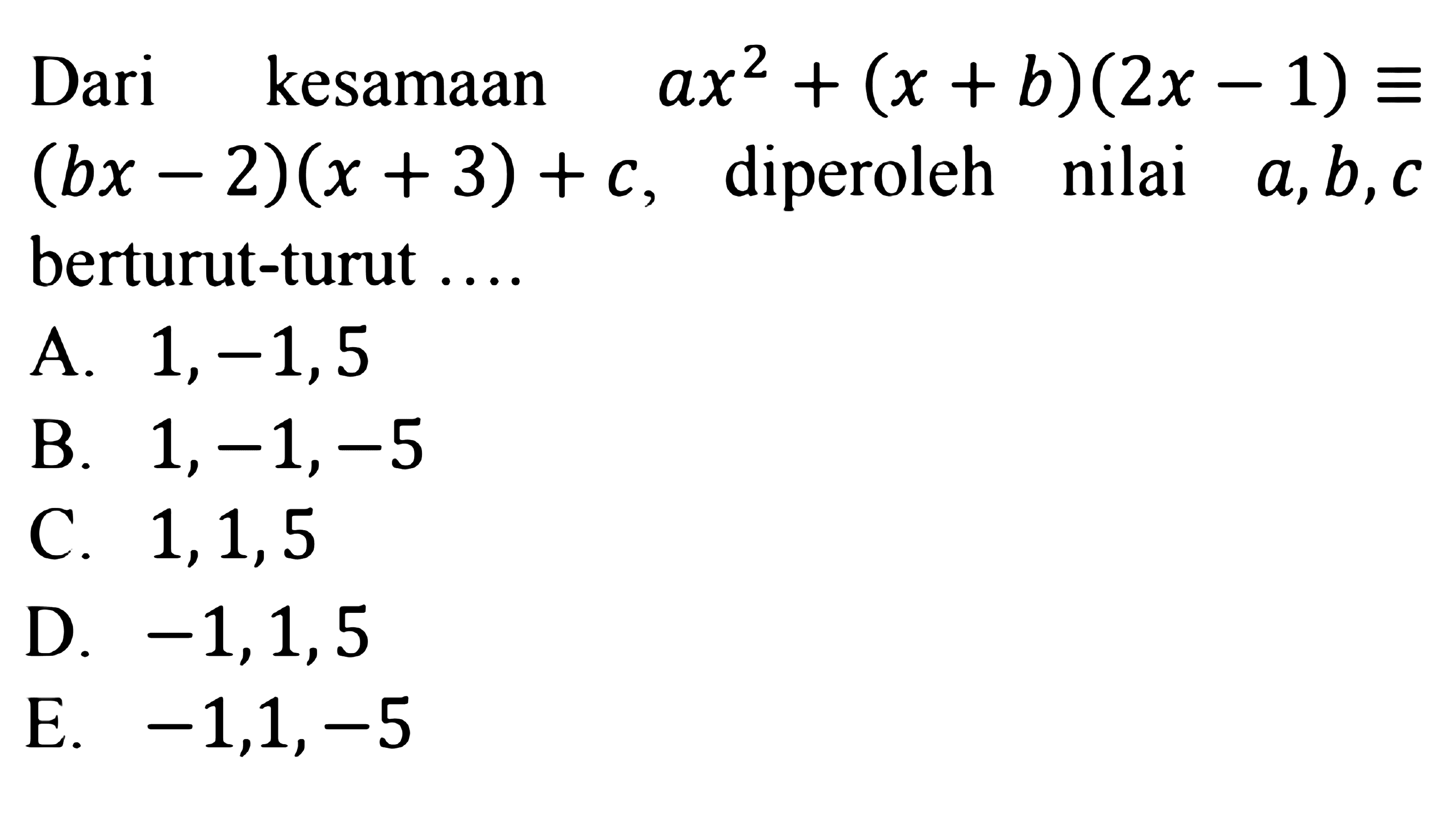 Dari kesamaan $ax^2+(x+b)(2x-1) \equiv (bx-2)(x+3)+c$, diperoleh nilai $a, b, c$ berturut-turut ....

A. $1,-1,5$
B. $1,-1,-5$
C. $1,1,5$
D. $-1,1,5$
E. $-1,1,-5$